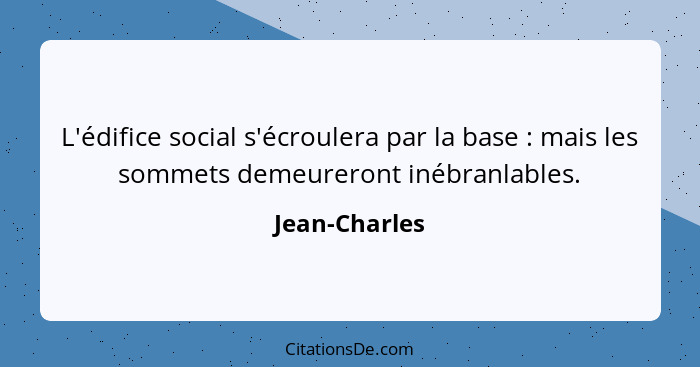 L'édifice social s'écroulera par la base : mais les sommets demeureront inébranlables.

Jean-Charles

CitationsDe.com